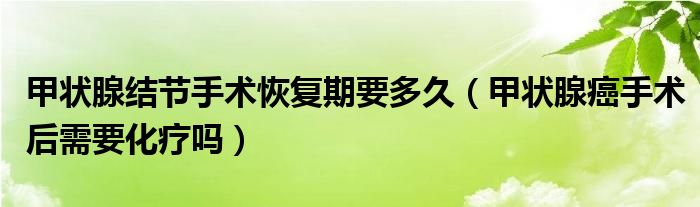 甲状腺结节手术恢复期要多久（甲状腺癌手术后需要化疗吗）